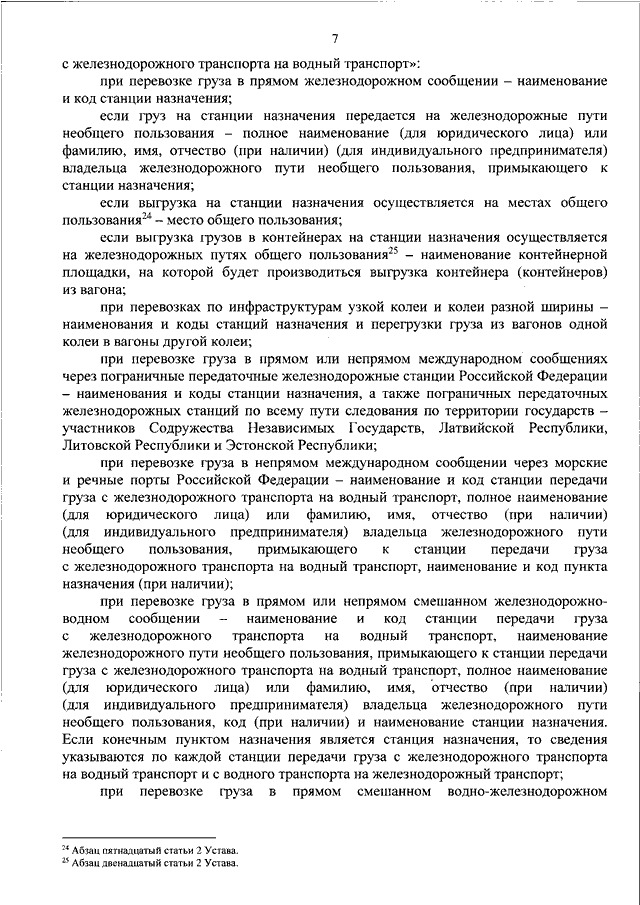 7

с железнодорожного транспорта на водный транспорт»:

при перевозке груза в прямом железнодорожном сообщении – наименование и код станции назначения;

если груз на станции назначения передается на железнодорожные пути необщего пользования – полное наименование (для юридического лица) или фамилию, имя, отчество (при наличии) (для индивидуального предпринимателя) владельца железнодорожного пути необщего пользования, примыкающего к станции назначения;

если выгрузка на станции назначения осуществляется на местах общего пользования$^{24}$ – место общего пользования;

если выгрузка грузов в контейнерах на станции назначения осуществляется на железнодорожных путях общего пользования$^{25}$ – наименование контейнерной площадки, на которой будет производиться выгрузка контейнера (контейнеров) из вагона;

при перевозках по инфраструктурам узкой колеи и колеи разной ширины – наименования и коды станций назначения и перегрузки груза из вагонов одной колеи в вагоны другой колеи;

при перевозке груза в прямом или непрямом международном сообщениях через пограничные передаточные железнодорожные станции Российской Федерации – наименования и коды станции назначения, а также пограничных передаточных железнодорожных станций по всему пути следования по территории государств – участников Содружества Независимых Государств, Латвийской Республики, Литовской Республики и Эстонской Республики;

при перевозке груза в непрямом международном сообщении через морские и речные порты Российской Федерации – наименование и код станции передачи груза с железнодорожного транспорта на водный транспорт, полное наименование (для юридического лица) или фамилию, имя, отчество (при наличии) (для индивидуального предпринимателя) владельца железнодорожного пути необщего пользования, примыкающего к станции передачи груза с железнодорожного транспорта на водный транспорт, наименование и код пункта назначения (при наличии);

при перевозке груза в прямом или непрямом смешанном железнодорожно-водном сообщении – наименование и код станции передачи груза с железнодорожного транспорта на водный транспорт, наименование железнодорожного пути необщего пользования, примыкающего к станции передачи груза с железнодорожного транспорта на водный транспорт, полное наименование (для юридического лица) или фамилию, имя, отчество (при наличии) (для индивидуального предпринимателя) владельца железнодорожного пути необщего пользования, код (при наличии) и наименование станции назначения. Если конечным пунктом назначения является станция назначения, то сведения указываются по каждой станции передачи груза с железнодорожного транспорта на водный транспорт и с водного транспорта на железнодорожный транспорт;

при перевозке груза в прямом смешанном водно-железнодорожном

$^{24}$ Абзац пятнадцатый статьи 2 Устава.
$^{25}$ Абзац двенадцатый статьи 2 Устава.